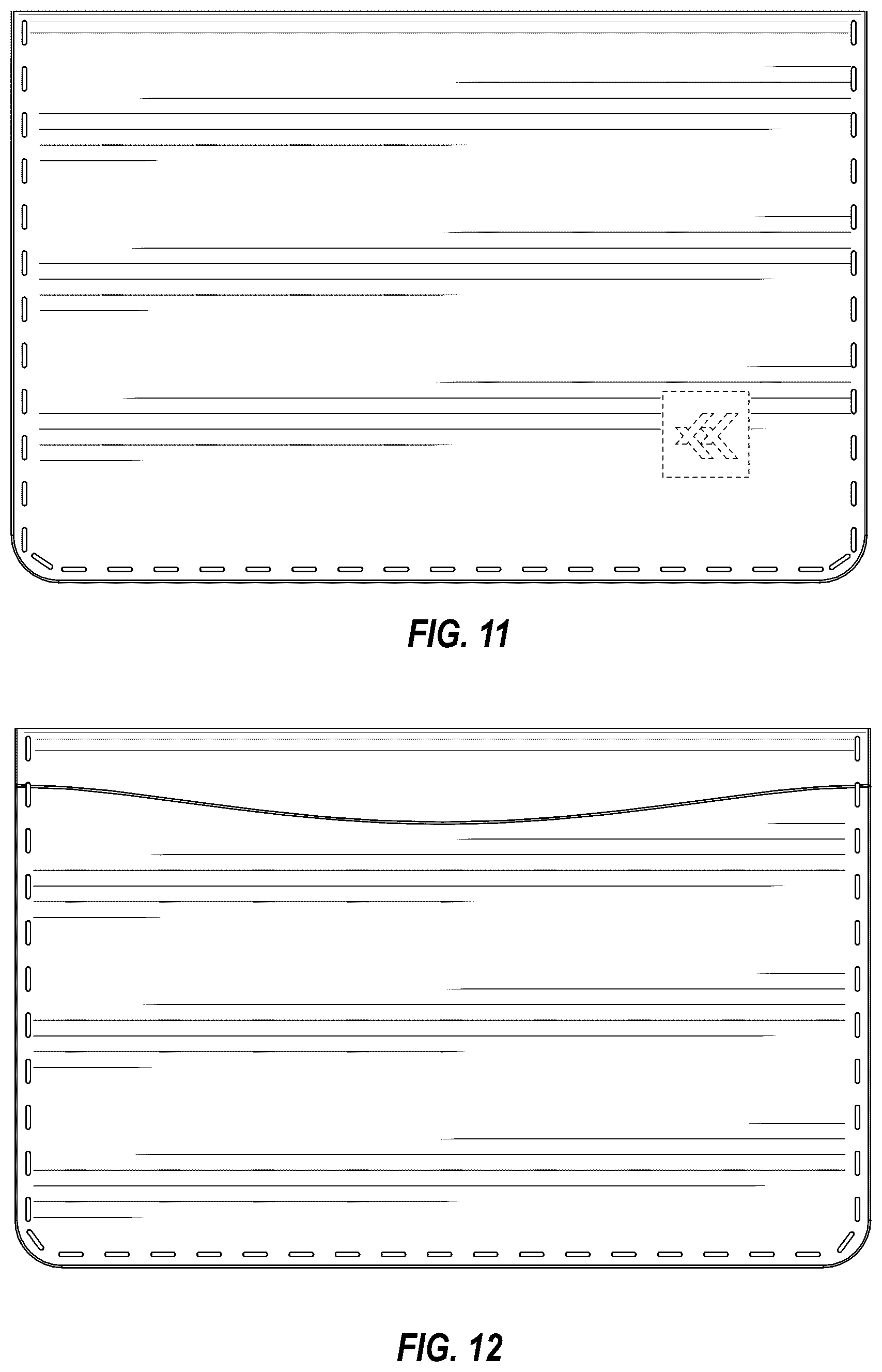 FIG. 11

FIG. 12